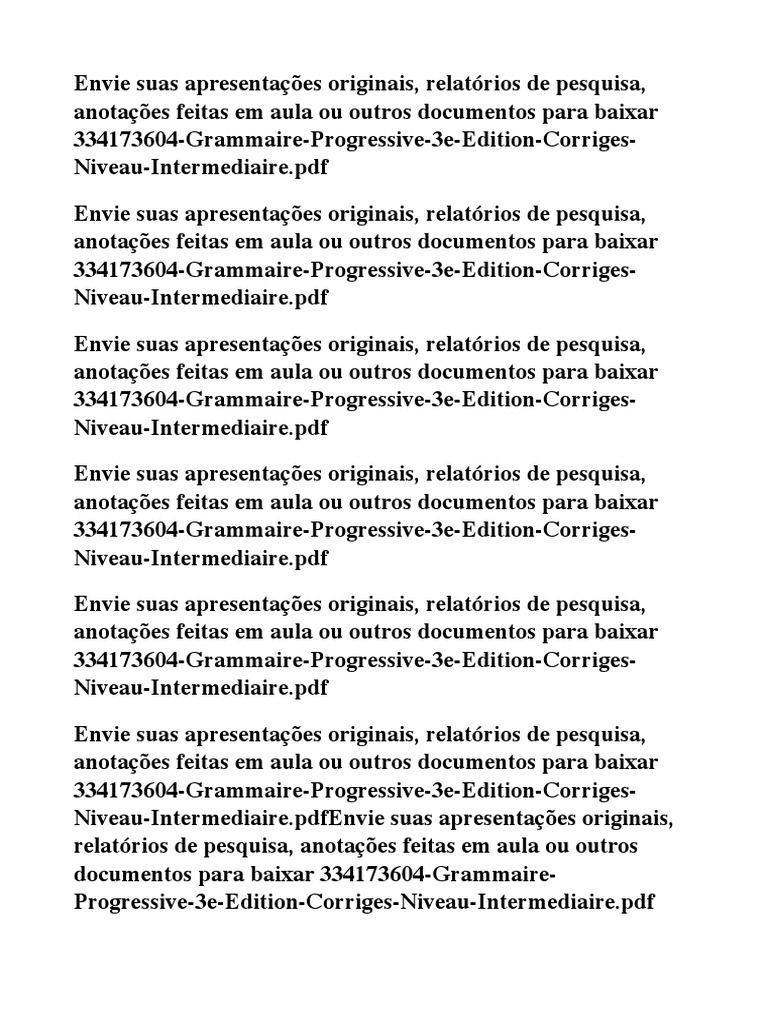 Envie suas apresentações originais, relatórios de pesquisa, anotações feitas em aula ou outros documentos para baixar 334173604-Grammaire-Progressive-3e-Edition-Corriges-Niveau-Intermediaire.pdf

Envie suas apresentações originais, relatórios de pesquisa, anotações feitas em aula ou outros documentos para baixar 334173604-Grammaire-Progressive-3e-Edition-Corriges-Niveau-Intermediaire.pdf

Envie suas apresentações originais, relatórios de pesquisa, anotações feitas em aula ou outros documentos para baixar 334173604-Grammaire-Progressive-3e-Edition-Corriges-Niveau-Intermediaire.pdf

Envie suas apresentações originais, relatórios de pesquisa, anotações feitas em aula ou outros documentos para baixar 334173604-Grammaire-Progressive-3e-Edition-Corriges-Niveau-Intermediaire.pdf

Envie suas apresentações originais, relatórios de pesquisa, anotações feitas em aula ou outros documentos para baixar 334173604-Grammaire-Progressive-3e-Edition-Corriges-Niveau-Intermediaire.pdf

Envie suas apresentações originais, relatórios de pesquisa, anotações feitas em aula ou outros documentos para baixar 334173604-Grammaire-Progressive-3e-Edition-Corriges-Niveau-Intermediaire.pdfEnvie suas apresentações originais, relatórios de pesquisa, anotações feitas em aula ou outros documentos para baixar 334173604-Grammaire-Progressive-3e-Edition-Corriges-Niveau-Intermediaire.pdf